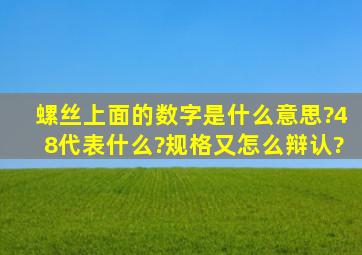 螺丝上面的数字是什么意思?48代表什么?规格又怎么辨认?